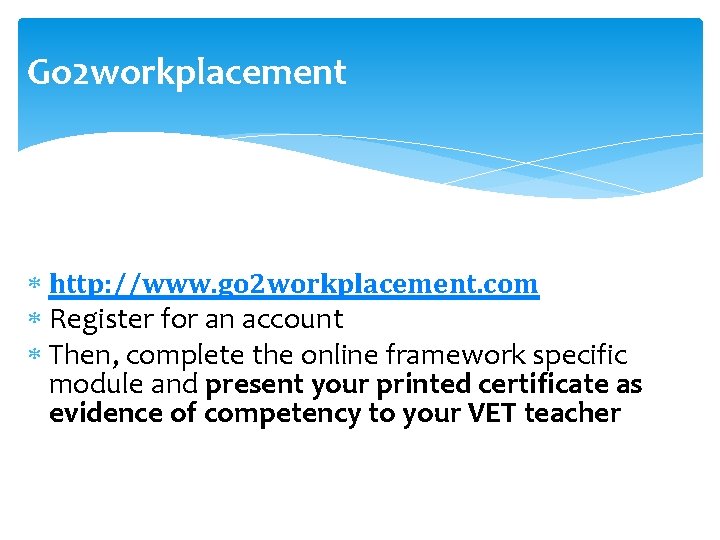 Go2workplacement

* http://www.go2workplacement.com
* Register for an account
* Then, complete the online framework specific module and present your printed certificate as evidence of competency to your VET teacher